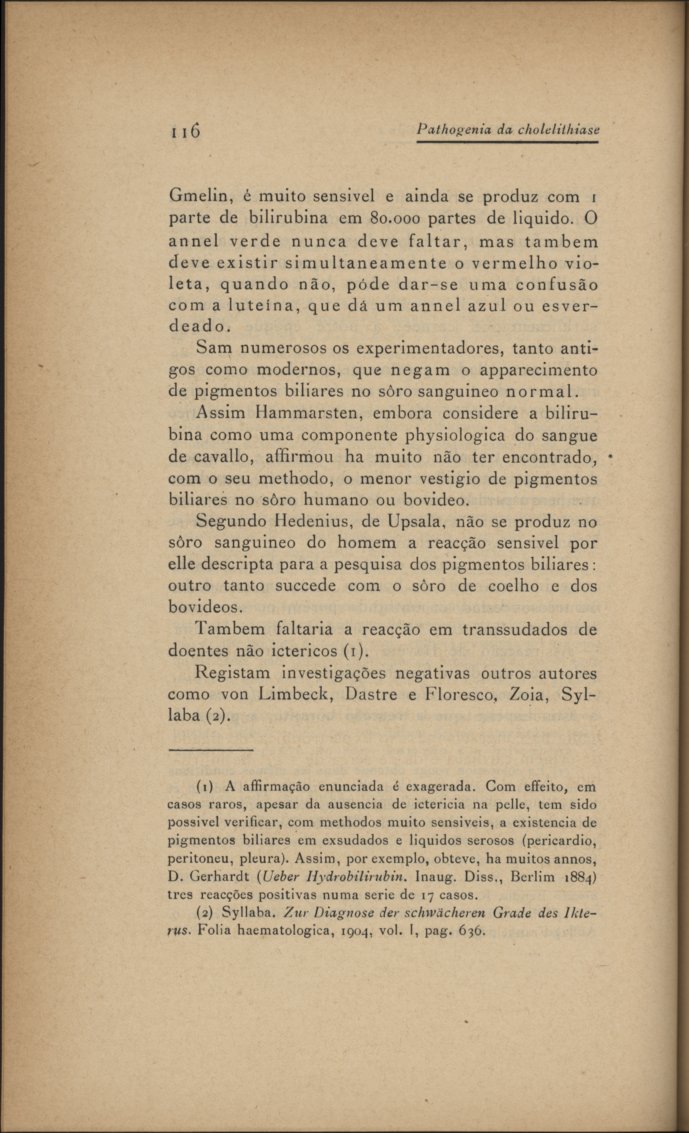 116 Pathogenia da cholelithiase

Gmelin, é muito sensivel e ainda se produz com 1 parte de bilirubina em 80.000 partes de liquido. O annel verde nunca deve faltar, mas tambem deve existir simultaneamente o vermelho violeta, quando não, póde dar-se uma confusão com a luteína, que dá um annel azul ou esverdeado.

Sam numerosos os experimentadores, tanto antigos como modernos, que negam o apparecimento de pigmentos biliares no sôro sanguineo normal.

Assim Hammarsten, embora considere a bilirubina como uma componente physiologica do sangue de cavallo, affirmou ha muito não ter encontrado, com o seu methodo, o menor vestigio de pigmentos biliares no sôro humano ou bovideo.

Segundo Hedenius, de Upsala, não se produz no sôro sanguineo do homem a reacção sensivel por elle descripta para a pesquisa dos pigmentos biliares: outro tanto succede com o sôro de coelho e dos bovideos.

Tambem faltaria a reacção em transsudados de doentes não ictericos (1).

Registam investigações negativas outros autores como von Limbeck, Dastre e Floresco, Zoia, Syllaba (2).

(1) A affirmação enunciada é exagerada. Com effeito, em casos raros, apesar da ausencia de ictericia na pelle, tem sido possivel verificar, com methodos muito sensiveis, a existencia de pigmentos biliares em exsudados e liquidos serosos (pericardio, peritoneu, pleura). Assim, por exemplo, obteve, ha muitos annos, D. Gerhardt (Ueber Hydrobilirubin. Inaug. Diss., Berlim 1884) tres reacções positivas numa serie de 17 casos.

(2) Syllaba. Zur Diagnose der schwächeren Grade des Ikterus. Folia haematologica, 1904, vol. I, pag. 636.